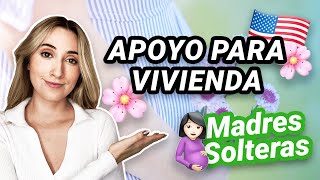 APOYO PARA
VIVIENDA

Madres
Solteras